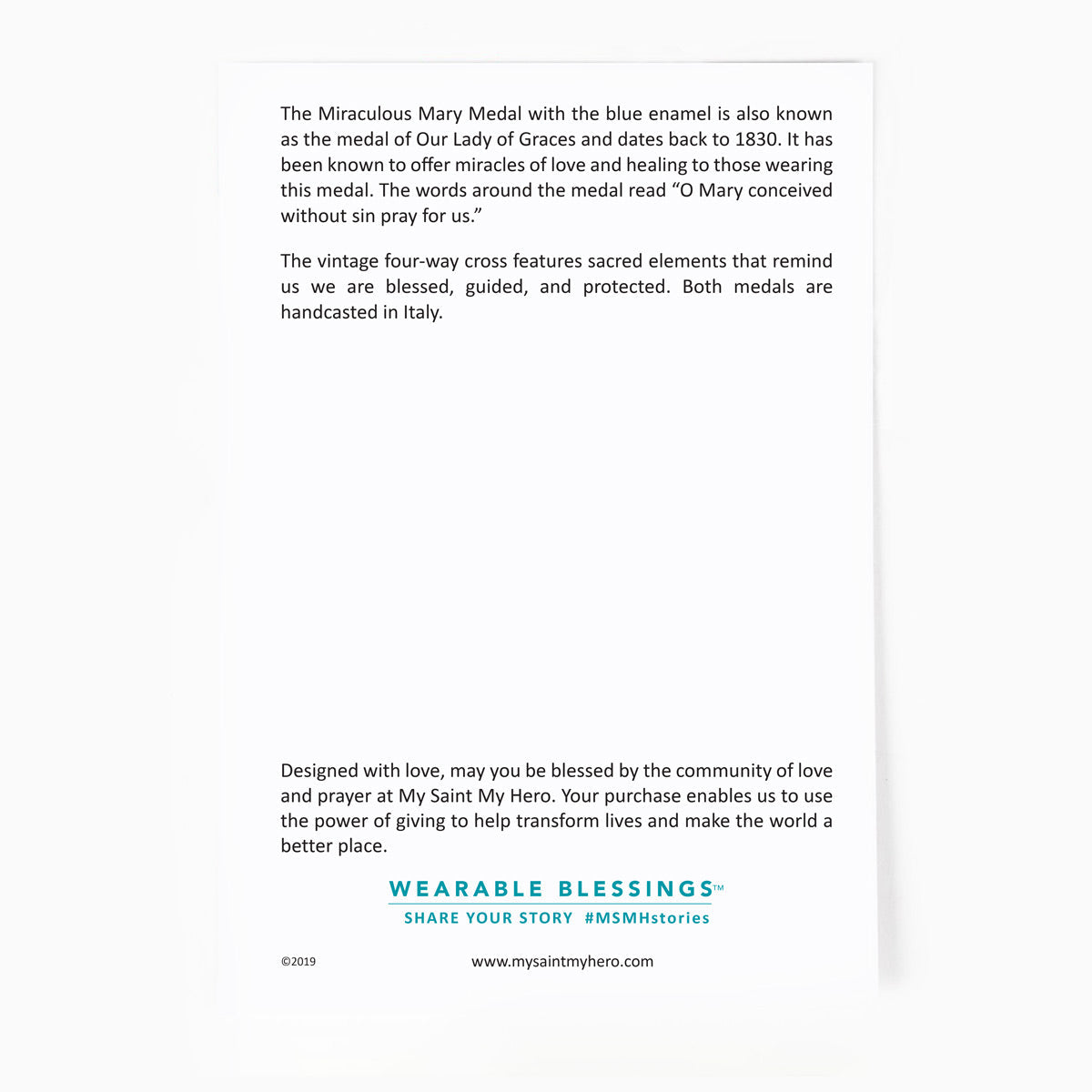 The Miraculous Mary Medal with the blue enamel is also known as the medal of Our Lady of Graces and dates back to 1830. It has been known to offer miracles of love and healing to those wearing this medal. The words around the medal read “O Mary conceived without sin pray for us.”

The vintage four-way cross features sacred elements that remind us we are blessed, guided, and protected. Both medals are handcasted in Italy.

Designed with love, may you be blessed by the community of love and prayer at My Saint My Hero. Your purchase enables us to use the power of giving to help transform lives and make the world a better place.

WEARABLE BLESSINGS™
SHARE YOUR STORY #MSMHstories

©2019 www.mysaintmyhero.com